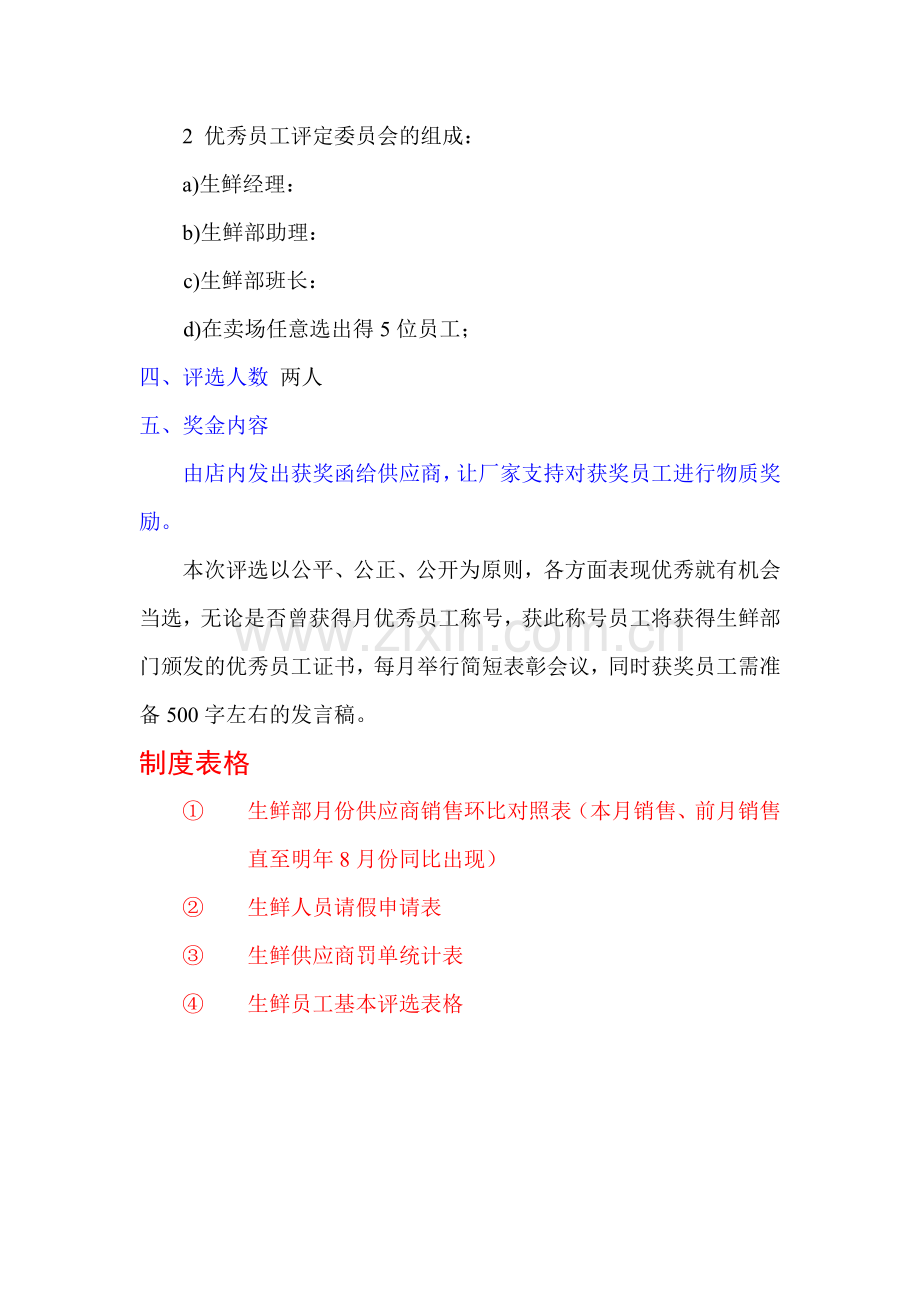 2 优秀员工评定委员会的组成：

a)生鲜经理：

b)生鲜部助理：

c)生鲜部班长：

d)在卖场任意选出得5位员工；

四、评选人数 两人

五、奖金内容

由店内发出获奖函给供应商，让厂家支持对获奖员工进行物质奖励。

本次评选以公平、公正、公开为原则，各方面表现优秀就有机会当选，无论是否曾获得月优秀员工称号，获此称号员工将获得生鲜部门颁发的优秀员工证书，每月举行简短表彰会议，同时获奖员工需准备500字左右的发言稿。

制度表格

① 生鲜部月份供应商销售环比对照表（本月销售、前月销售直至明年8月份同比出现）

② 生鲜人员请假申请表

③ 生鲜供应商罚单统计表

④ 生鲜员工基本评选表格

www.zixin.com.cn